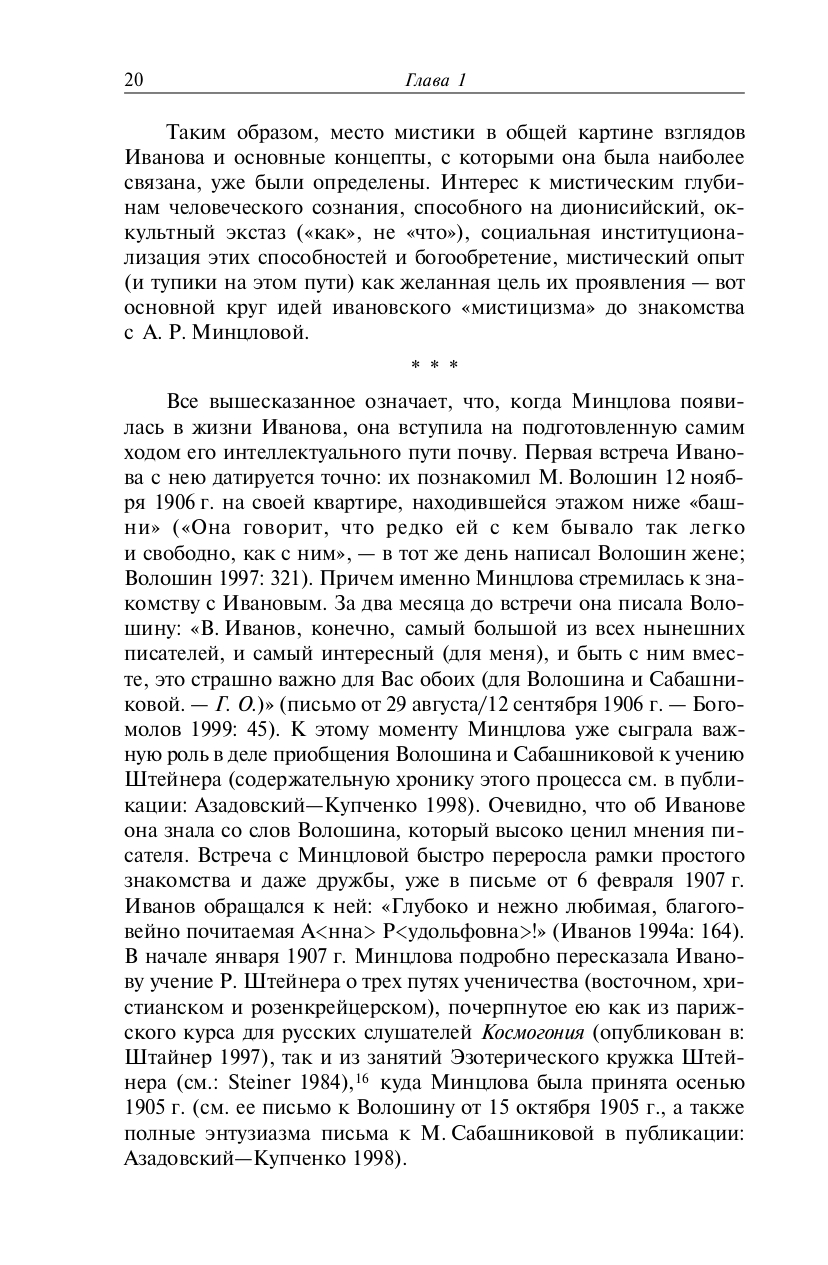 20 Глава 1

Таким образом, место мистики в общей картине взглядов Иванова и основные концепты, с которыми она была наиболее связана, уже были определены. Интерес к мистическим глубинам человеческого сознания, способного на дионисийский, оккультный экстаз («как», не «что»), социальная институционализация этих способностей и богообретение, мистический опыт (и тупики на этом пути) как желанная цель их проявления — вот основной круг идей ивановского «мистицизма» до знакомства с А. Р. Минцловой.

* * *

Все вышесказанное означает, что, когда Минцлова появилась в жизни Иванова, она вступила на подготовленную самим ходом его интеллектуального пути почву. Первая встреча Иванова с нею датируется точно: их познакомил М. Волошин 12 ноября 1906 г. на своей квартире, находившейся этажом ниже «башни» («Она говорит, что редко ей с кем бывало так легко и свободно, как с ним», — в тот же день написал Волошин жене; Волошин 1997: 321). Причем именно Минцлова стремилась к знакомству с Ивановым. За два месяца до встречи она писала Волошину: «В. Иванов, конечно, самый большой из всех нынешних писателей, и самый интересный (для меня), и быть с ним вместе, это страшно важно для Вас обоих (для Волошина и Сабашниковой. — Г. О.)» (письмо от 29 августа/12 сентября 1906 г. — Богомолов 1999: 45). К этому моменту Минцлова уже сыграла важную роль в деле приобщения Волошина и Сабашниковой к учению Штейнера (содержательную хронику этого процесса см. в публикации: Азадовский—Купченко 1998). Очевидно, что об Иванове она знала со слов Волошина, который высоко ценил мнения писателя. Встреча с Минцловой быстро переросла рамки простого знакомства и даже дружбы, уже в письме от 6 февраля 1907 г. Иванов обращался к ней: «Глубоко и нежно любимая, благоговейно почитаемая А<нна> Р<удольфовна>!» (Иванов 1994а: 164). В начале января 1907 г. Минцлова подробно пересказала Иванову учение Р. Штейнера о трех путях ученичества (восточном, христианском и розенкрейцерском), почерпнутое ею как из парижского курса для русских слушателей Космогония (опубликован в: Штайнер 1997), так и из занятий Эзотерического кружка Штейнера (см.: Steiner 1984),$^{16}$ куда Минцлова была принята осенью 1905 г. (см. ее письмо к Волошину от 15 октября 1905 г., а также полные энтузиазма письма к М. Сабашниковой в публикации: Азадовский—Купченко 1998).